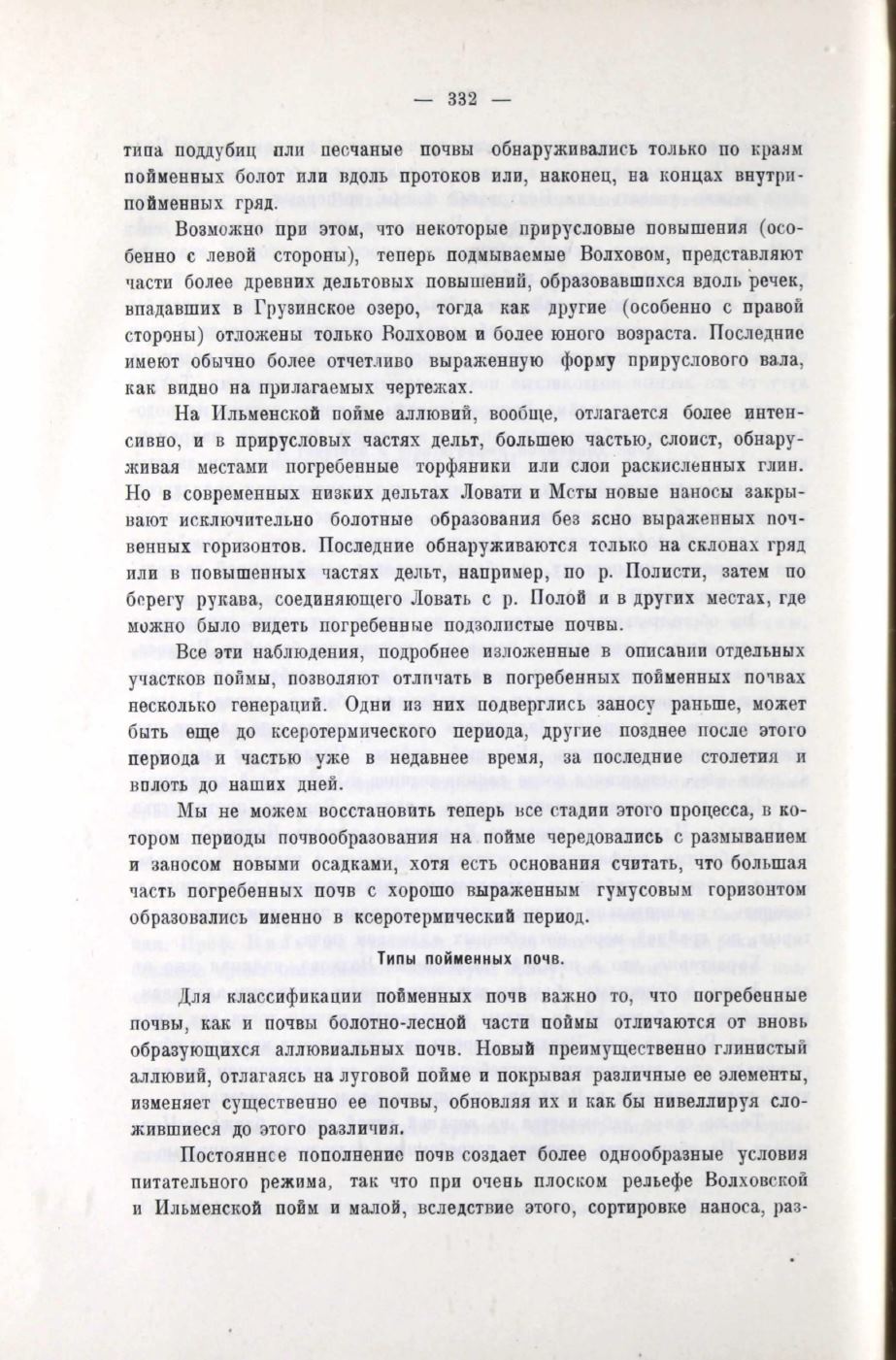 — 332 —

типа поддубиц или песчаные почвы обнаруживались только по краям пойменных болот или вдоль протоков или, наконец, на концах внутрипойменных гряд.

Возможно при этом, что некоторые прирусловые повышения (особенно с левой стороны), теперь подмываемые Волховом, представляют части более древних дельтовых повышений, образовавшихся вдоль речек, впадавших в Грузинское озеро, тогда как другие (особенно с правой стороны) отложены только Волховом и более юного возраста. Последние имеют обычно более отчетливо выраженную форму прируслового вала, как видно на прилагаемых чертежах.

На Ильменской пойме аллювий, вообще, отлагается более интенсивно, и в прирусловых частях дельт, большею частью, слоист, обнаруживая местами погребенные торфяники или слои раскисленных глин. Но в современных низких дельтах Ловати и Мсты новые наносы закрывают исключительно болотные образования без ясно выраженных почвенных горизонтов. Последние обнаруживаются только на склонах гряд или в повышенных частях дельт, например, по р. Полисти, затем по берегу рукава, соединяющего Ловать с р. Полой и в других местах, где можно было видеть погребенные подзолистые почвы.

Все эти наблюдения, подробнее изложенные в описании отдельных участков поймы, позволяют отличать в погребенных пойменных почвах несколько генераций. Одни из них подверглись заносу раньше, может быть еще до ксеротермического периода, другие позднее после этого периода и частью уже в недавнее время, за последние столетия и вплоть до наших дней.

Мы не можем восстановить теперь все стадии этого процесса, в котором периоды почвообразования на пойме чередовались с размыванием и заносом новыми осадками, хотя есть основания считать, что большая часть погребенных почв с хорошо выраженным гумусовым горизонтом образовались именно в ксеротермический период.

Типы пойменных почв.

Для классификации пойменных почв важно то, что погребенные почвы, как и почвы болотно-лесной части поймы отличаются от вновь образующихся аллювиальных почв. Новый преимущественно глинистый аллювий, отлагаясь на луговой пойме и покрывая различные ее элементы, изменяет существенно ее почвы, обновляя их и как бы нивеллируя сложившиеся до этого различия.

Постоянное пополнение почв создает более однообразные условия питательного режима, так что при очень плоском рельефе Волховской и Ильменской пойм и малой, вследствие этого, сортировке наноса, раз-